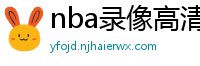 nba录像高清
yfojd.njhaierwx.com